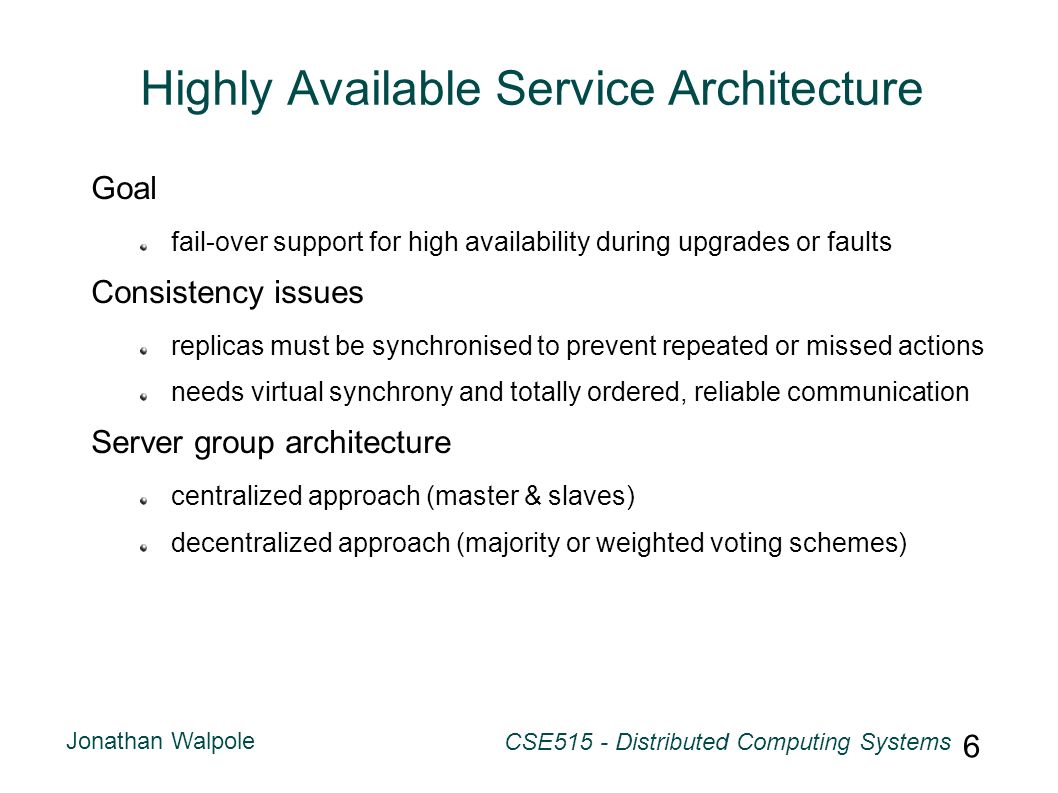 Highly Available Service Architecture

Goal

fail-over support for high availability during upgrades or faults

Consistency issues

replicas must be synchronised to prevent repeated or missed actions

needs virtual synchrony and totally ordered, reliable communication

Server group architecture

centralized approach (master & slaves)

decentralized approach (majority or weighted voting schemes)

Jonathan Walpole

CSE515 - Distributed Computing Systems

6